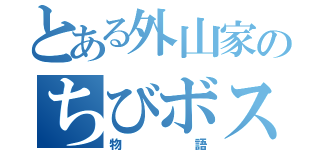 とある外山家の

ちびボス

物語